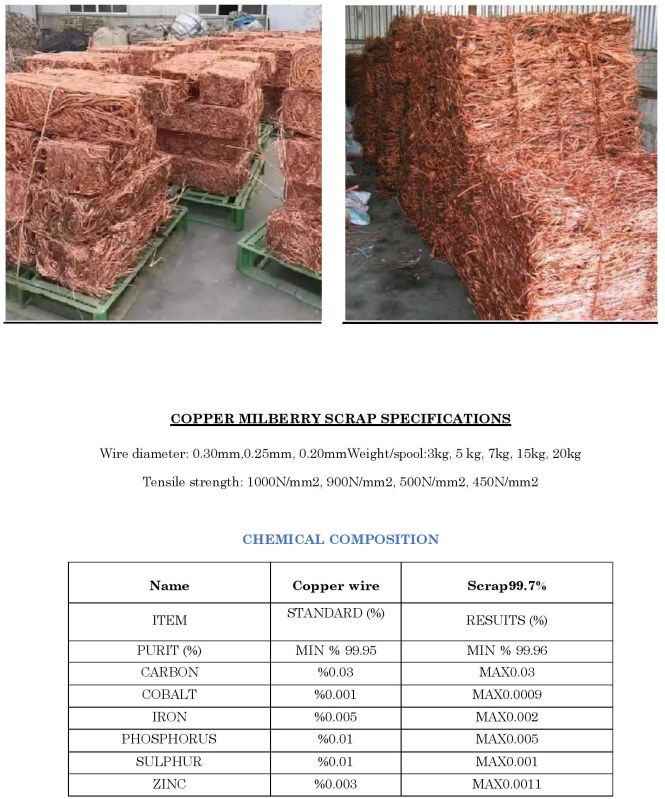 COPPER MILBERRY SCRAP SPECIFICATIONS

Wire diameter: 0.30mm,0.25mm, 0.20mmWeight/spool:3kg, 5 kg, 7kg, 15kg, 20kg

Tensile strength: 1000N/mm2, 900N/mm2, 500N/mm2, 450N/mm2

CHEMICAL COMPOSITION

| Name | Copper wire | Scrap99.7% |
|---|---|---|
| ITEM | STANDARD (%) | RESUITS (%) |
| PURIT (%) | MIN % 99.95 | MIN % 99.96 |
| CARBON | %0.03 | MAX0.03 |
| COBALT | %0.001 | MAX0.0009 |
| IRON | %0.005 | MAX0.002 |
| PHOSPHORUS | %0.01 | MAX0.005 |
| SULPHUR | %0.01 | MAX0.001 |
| ZINC | %0.003 | MAX0.0011 |